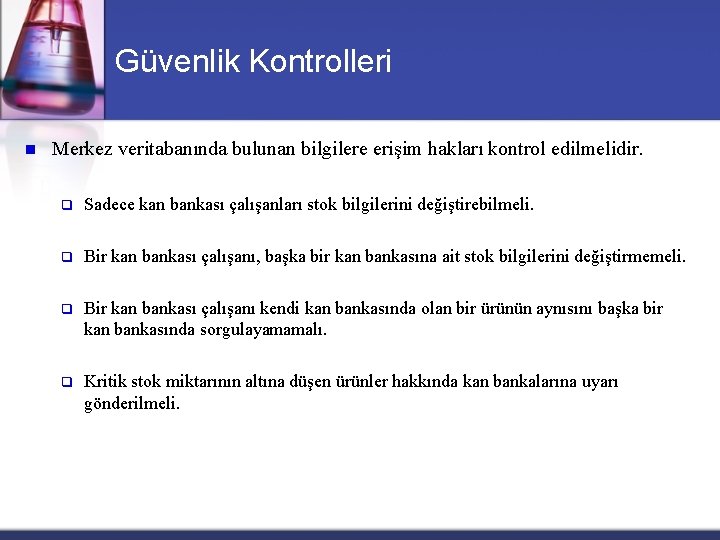 Güvenlik Kontrolleri

Merkez veritabanında bulunan bilgilere erişim hakları kontrol edilmelidir.

Sadece kan bankası çalışanları stok bilgilerini değiştirebilmeli.

Bir kan bankası çalışanı, başka bir kan bankasına ait stok bilgilerini değiştirmemeli.

Bir kan bankası çalışanı kendi kan bankasında olan bir ürünün aynısını başka bir kan bankasında sorgulayamamalı.

Kritik stok miktarının altına düşen ürünler hakkında kan bankalarına uyarı gönderilmeli.